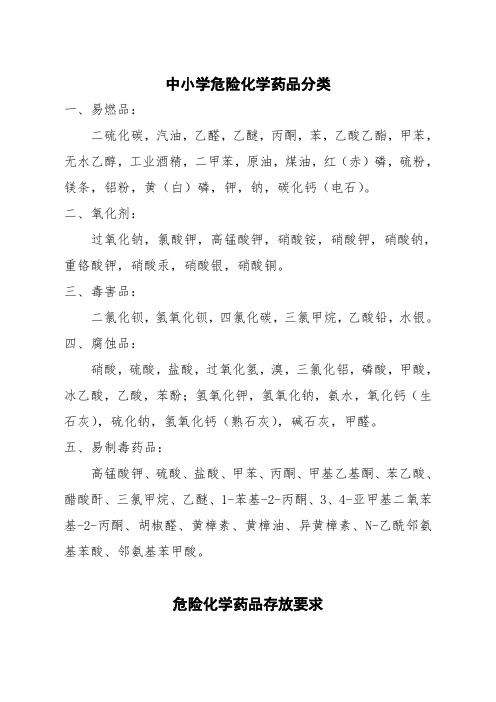 中小学危险化学药品分类

一、易燃品：

二硫化碳，汽油，乙醛，乙醚，丙酮，苯，乙酸乙酯，甲苯，无水乙醇，工业酒精，二甲苯，原油，煤油，红（赤）磷，硫粉，镁条，铝粉，黄（白）磷，钾，钠，碳化钙（电石）。

二、氧化剂：

过氧化钠，氯酸钾，高锰酸钾，硝酸铵，硝酸钾，硝酸钠，重铬酸钾，硝酸汞，硝酸银，硝酸铜。

三、毒害品：

二氯化钡，氢氧化钡，四氯化碳，三氯甲烷，乙酸铅，水银。

四、腐蚀品：

硝酸，硫酸，盐酸，过氧化氢，溴，三氯化铝，磷酸，甲酸，冰乙酸，乙酸，苯酚；氢氧化钾，氢氧化钠，氨水，氧化钙（生石灰），硫化钠，氢氧化钙（熟石灰），碱石灰，甲醛。

五、易制毒药品：

高锰酸钾、硫酸、盐酸、甲苯、丙酮、甲基乙基酮、苯乙酸、醋酸酐、三氯甲烷、乙醚、1-苯基-2-丙酮、3、4-亚甲基二氧苯基-2-丙酮、胡椒醛、黄樟素、黄樟油、异黄樟素、N-乙酰邻氨基苯酸、邻氨基苯甲酸。

危险化学药品存放要求